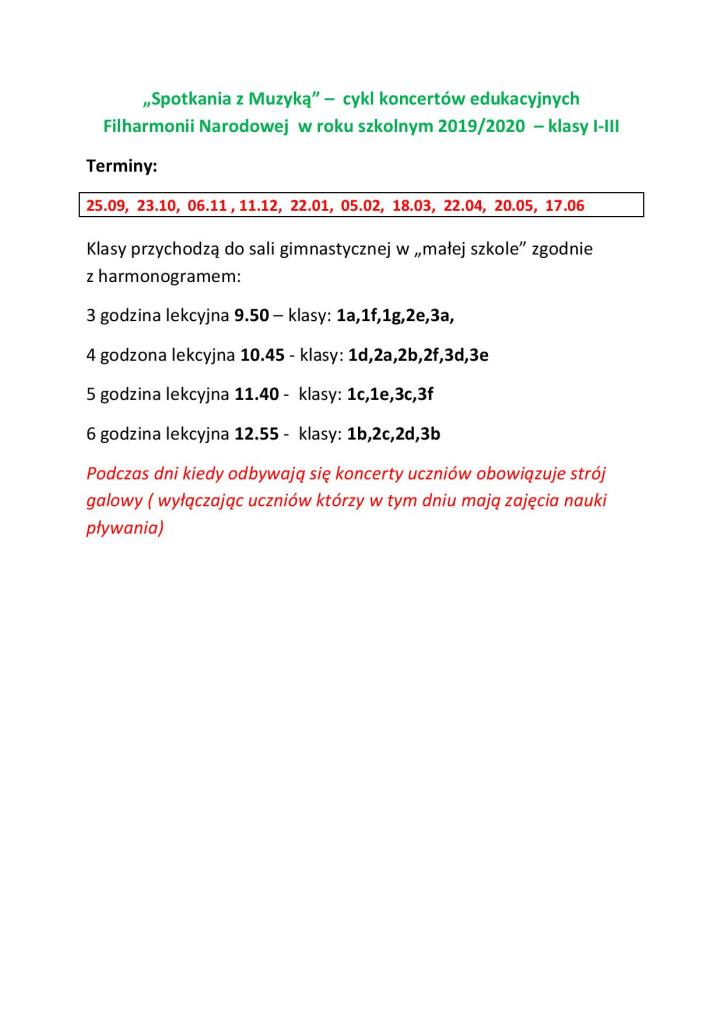 „Spotkania z Muzyką” – cykl koncertów edukacyjnych Filharmonii Narodowej w roku szkolnym 2019/2020 – klasy I-III

Terminy:

25.09, 23.10, 06.11 , 11.12, 22.01, 05.02, 18.03, 22.04, 20.05, 17.06

Klasy przychodzą do sali gimnastycznej w „małej szkole” zgodnie z harmonogramem:

3 godzina lekcyjna 9.50 – klasy: 1a,1f,1g,2e,3a,

4 godzona lekcyjna 10.45 - klasy: 1d,2a,2b,2f,3d,3e

5 godzina lekcyjna 11.40 - klasy: 1c,1e,3c,3f

6 godzina lekcyjna 12.55 - klasy: 1b,2c,2d,3b

Podczas dni kiedy odbywają się koncerty uczniów obowiązuje strój galowy ( wyłączając uczniów którzy w tym dniu mają zajęcia nauki pływania)